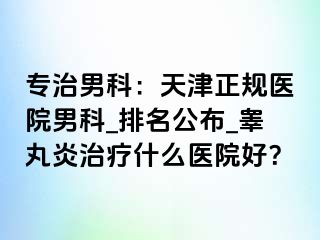 专治男科：天津正规医院男科_排名公布_睾丸炎治疗什么医院好?